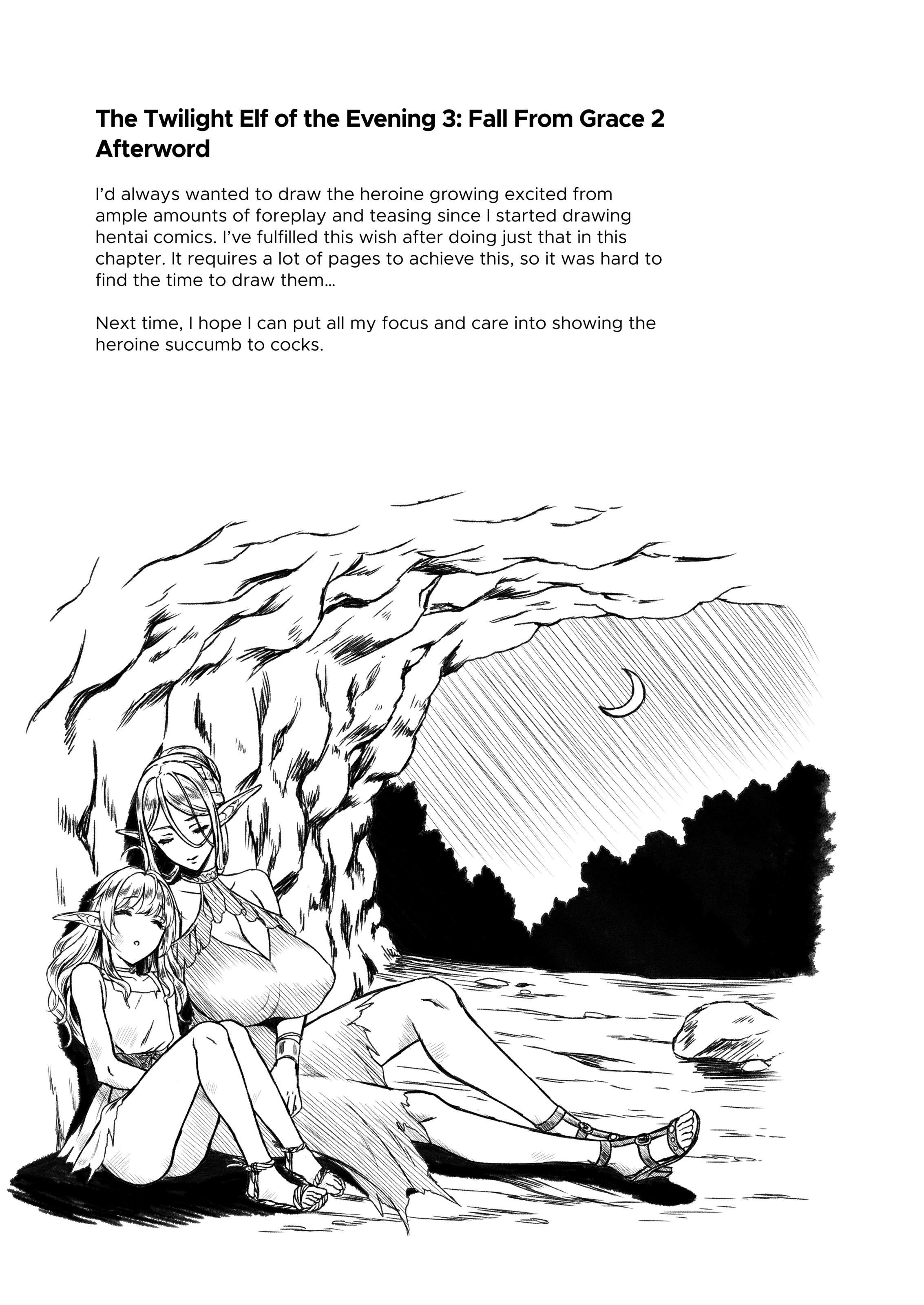 The Twilight Elf of the Evening 3: Fall From Grace 2
Afterword

I'd always wanted to draw the heroine growing excited from ample amounts of foreplay and teasing since I started drawing hentai comics. I've fulfilled this wish after doing just that in this chapter. It requires a lot of pages to achieve this, so it was hard to find the time to draw them...

Next time, I hope I can put all my focus and care into showing the heroine succumb to cocks.